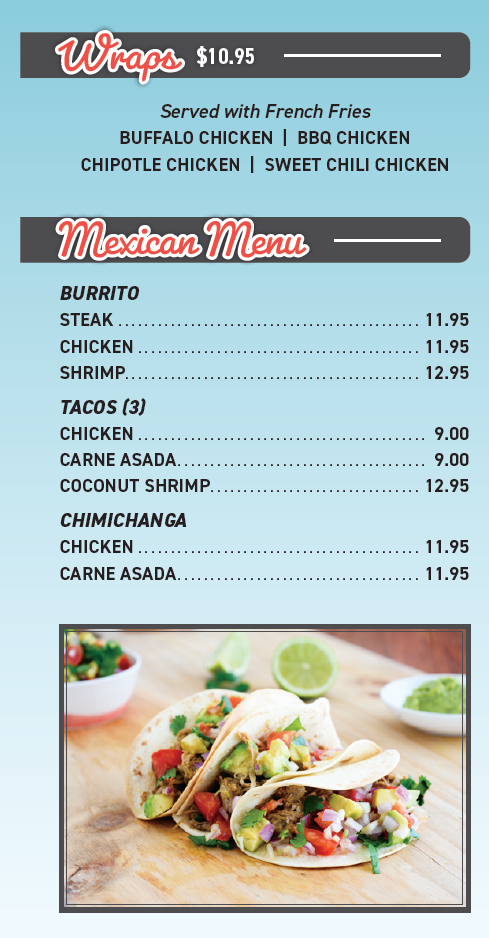 Wraps $10.95

Served with French Fries
BUFFALO CHICKEN | BBQ CHICKEN
CHIPOTLE CHICKEN | SWEET CHILI CHICKEN

Mexican Menu

BURRITO
STEAK 11.95
CHICKEN 11.95
SHRIMP 12.95

TACOS (3)
CHICKEN 9.00
CARNE ASADA 9.00
COCONUT SHRIMP 12.95

CHIMICHANGA
CHICKEN 11.95
CARNE ASADA 11.95